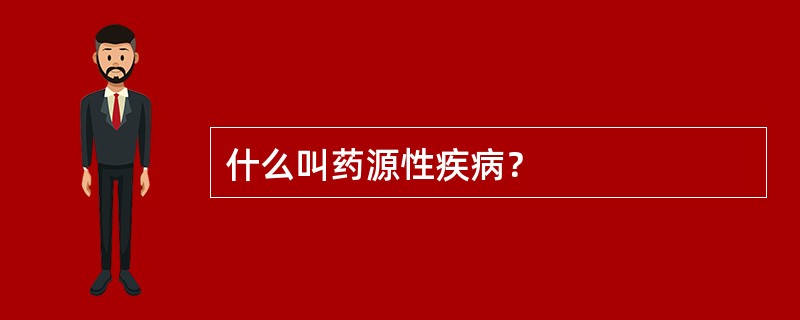 什么叫药源性疾病？